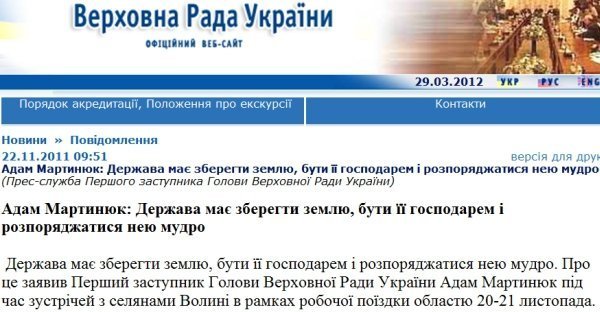 Верховна Рада України
ОФІЦІЙНИЙ ВЕБ-САЙТ

29.03.2012 УКР РУС ENG

Порядок акредитації, Положення про екскурсії

Контакти

Новини » Повідомлення

22.11.2011 09:51

версія для дру

Адам Мартинюк: Держава має зберегти землю, бути її господарем і розпоряджатися нею мудро

(Прес-служба Першого заступника Голови Верховної Ради України)

Адам Мартинюк: Держава має зберегти землю, бути її господарем і розпоряджатися нею мудро

Держава має зберегти землю, бути її господарем і розпоряджатися нею мудро. Про це заявив Перший заступник Голови Верховної Ради України Адам Мартинюк під час зустрічей з селянами Волині в рамках робочої поїздки областю 20-21 листопада.